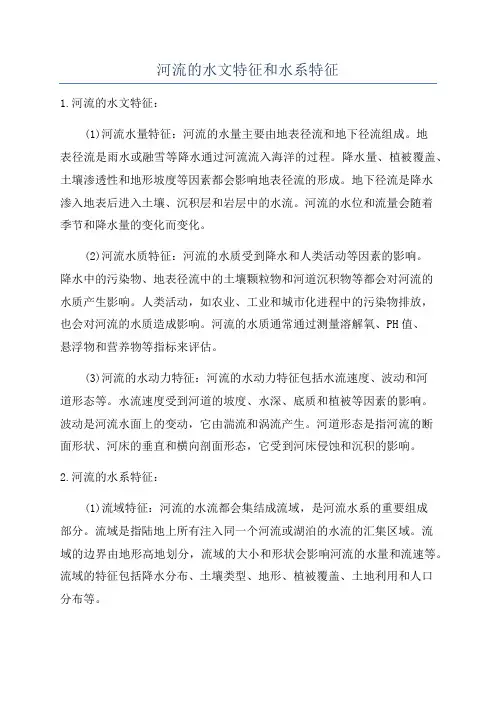 河流的水文特征和水系特征

1.河流的水文特征：

(1)河流水量特征：河流的水量主要由地表径流和地下径流组成。地表径流是雨水或融雪等降水通过河流流入海洋的过程。降水量、植被覆盖、土壤渗透性和地形坡度等因素都会影响地表径流的形成。地下径流是降水渗入地表后进入土壤、沉积层和岩层中的水流。河流的水位和流量会随着季节和降水量的变化而变化。

(2)河流水质特征：河流的水质受到降水和人类活动等因素的影响。降水中的污染物、地表径流中的土壤颗粒物和河道沉积物等都会对河流的水质产生影响。人类活动，如农业、工业和城市化进程中的污染物排放，也会对河流的水质造成影响。河流的水质通常通过测量溶解氧、PH值、悬浮物和营养物等指标来评估。

(3)河流的水动力特征：河流的水动力特征包括水流速度、波动和河道形态等。水流速度受到河道的坡度、水深、底质和植被等因素的影响。波动是河流水面上的变动，它由湍流和涡流产生。河道形态是指河流的断面形状、河床的垂直和横向剖面形态，它受到河床侵蚀和沉积的影响。

2.河流的水系特征：

(1)流域特征：河流的水流都会集结成流域，是河流水系的重要组成部分。流域是指陆地上所有注入同一个河流或湖泊的水流的汇集区域。流域的边界由地形高地划分，流域的大小和形状会影响河流的水量和流速等。流域的特征包括降水分布、土壤类型、地形、植被覆盖、土地利用和人口分布等。